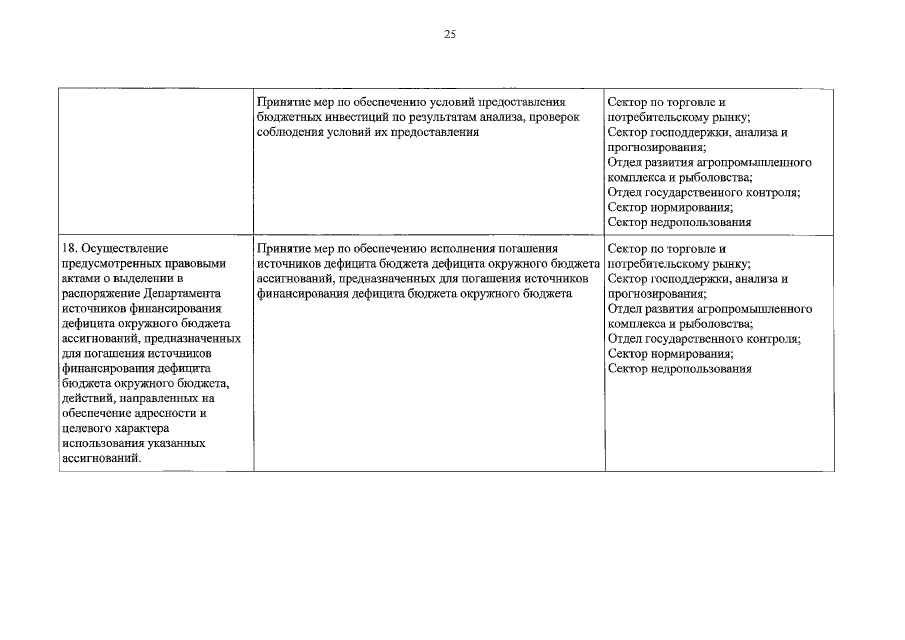 25

| | | |
|---|---|---|
| | Принятие мер по обеспечению условий предоставления бюджетных инвестиций по результатам анализа, проверок соблюдения условий их предоставления | Сектор по торговле и потребительскому рынку; Сектор господдержки, анализа и прогнозирования; Отдел развития агропромышленного комплекса и рыболовства; Отдел государственного контроля; Сектор нормирования; Сектор недропользования |
| 18. Осуществление предусмотренных правовыми актами о выделении в распоряжение Департамента источников финансирования дефицита окружного бюджета ассигнований, предназначенных для погашения источников финансирования дефицита бюджета окружного бюджета, действий, направленных на обеспечение адресности и целевого характера использования указанных ассигнований. | Принятие мер по обеспечению исполнения погашения источников дефицита бюджета дефицита окружного бюджета ассигнований, предназначенных для погашения источников финансирования дефицита бюджета окружного бюджета | Сектор по торговле и потребительскому рынку; Сектор господдержки, анализа и прогнозирования; Отдел развития агропромышленного комплекса и рыболовства; Отдел государственного контроля; Сектор нормирования; Сектор недропользования |